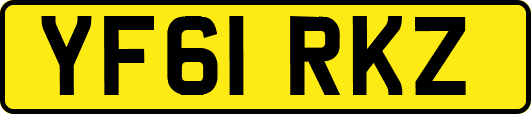 YF61 RKZ